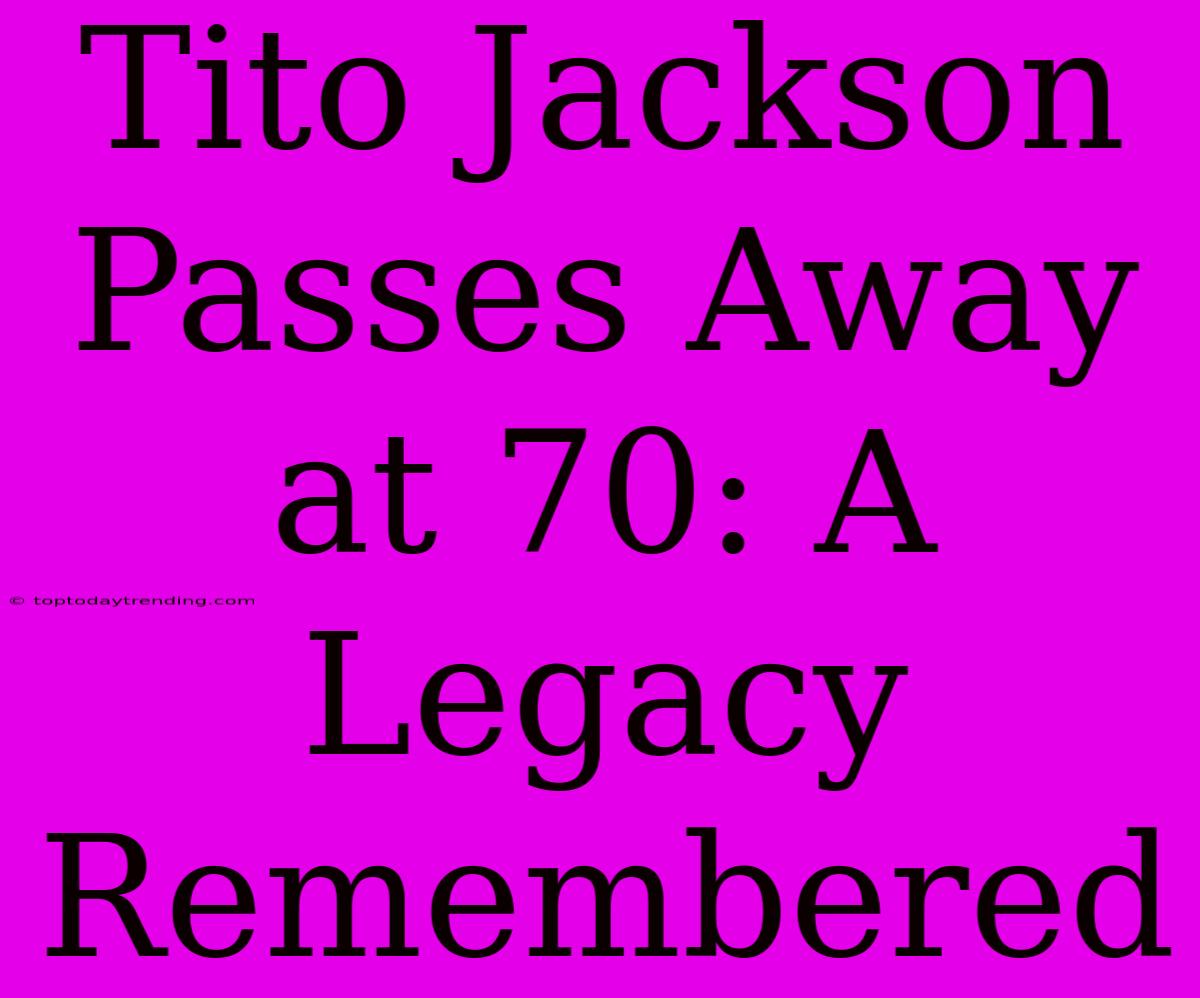 Tito Jackson Passes Away at 70: A Legacy Remembered

© toptodaytrending.com